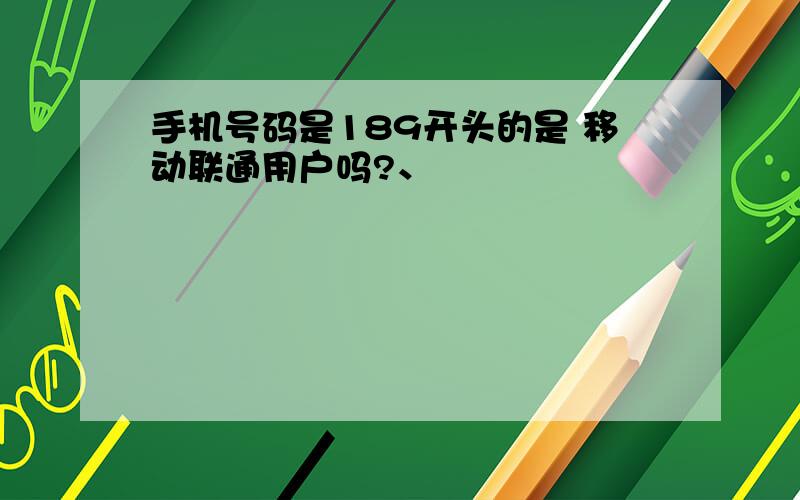 手机号码是189开头的是 移动联通用户吗?、